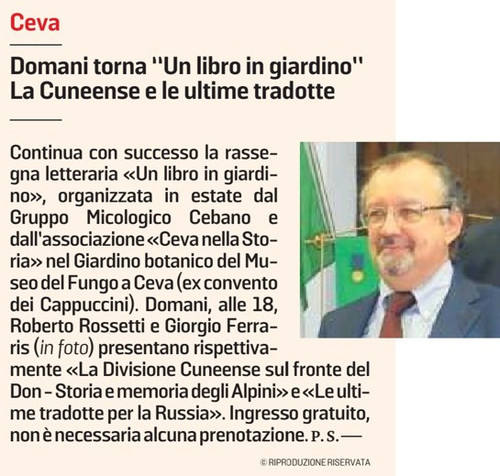 Ceva

Domani torna "Un libro in giardino" La Cuneense e le ultime tradotte

Continua con successo la rassegna letteraria «Un libro in giardino», organizzata in estate dal Gruppo Micologico Cebano e dall'associazione «Ceva nella Storia» nel Giardino botanico del Museo del Fungo a Ceva (ex convento dei Cappuccini). Domani, alle 18, Roberto Rossetti e Giorgio Ferraris (in foto) presentano rispettivamente «La Divisione Cuneense sul fronte del Don – Storia e memoria degli Alpini» e «Le ultime tradotte per la Russia». Ingresso gratuito, non è necessaria alcuna prenotazione. P. S. —

© RIPRODUZIONE RISERVATA